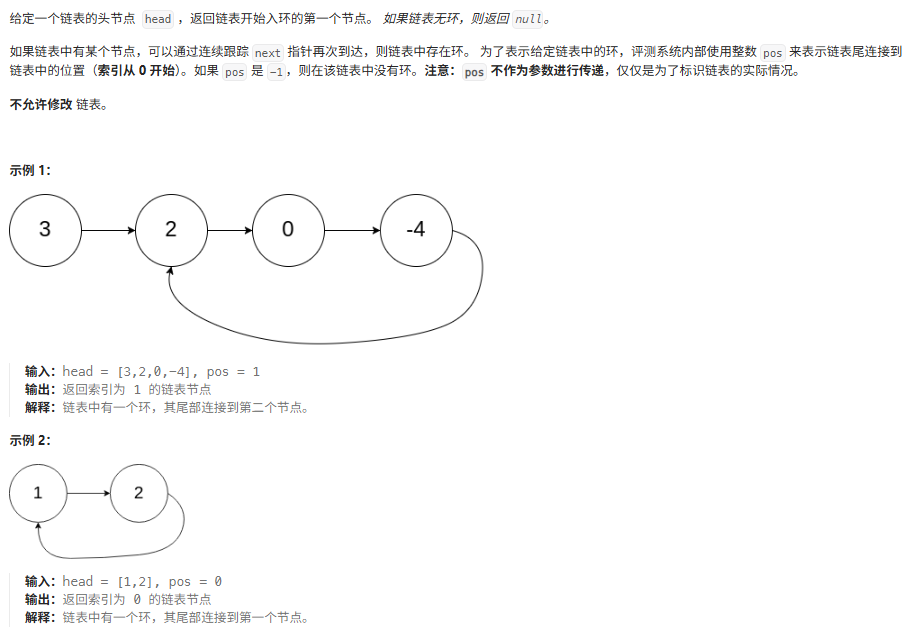 给定一个链表的头节点 head ，返回链表开始入环的第一个节点。 如果链表无环，则返回 null。

如果链表中有某个节点，可以通过连续跟踪 next 指针再次到达，则链表中存在环。 为了表示给定链表中的环，评测系统内部使用整数 pos 来表示链表尾连接到链表中的位置（索引从 0 开始）。如果 pos 是 -1，则在该链表中没有环。注意：pos 不作为参数进行传递，仅仅是为了标识链表的实际情况。

不允许修改 链表。

示例 1:

3 2 0 -4

输入：head = [3,2,0,-4], pos = 1
输出：返回索引为 1 的链表节点
解释：链表中有一个环，其尾部连接到第二个节点。

示例 2:

1 2

输入：head = [1,2], pos = 0
输出：返回索引为 0 的链表节点
解释：链表中有一个环，其尾部连接到第一个节点。